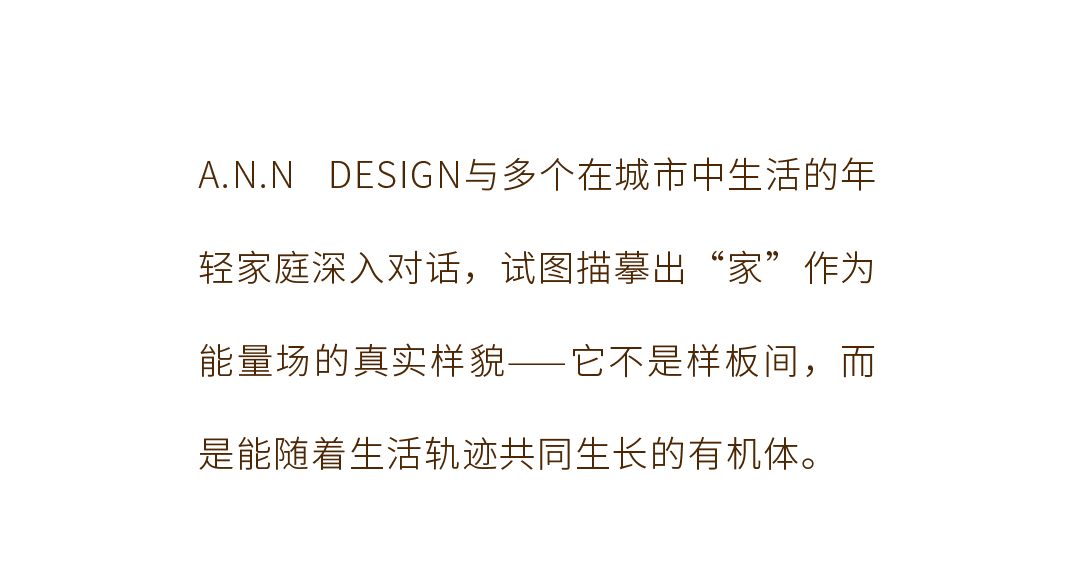 A.N.N　DESIGN与多个在城市中生活的年轻家庭深入对话，试图描摹出“家”作为能量场的真实样貌——它不是样板间，而是能随着生活轨迹共同生长的有机体。